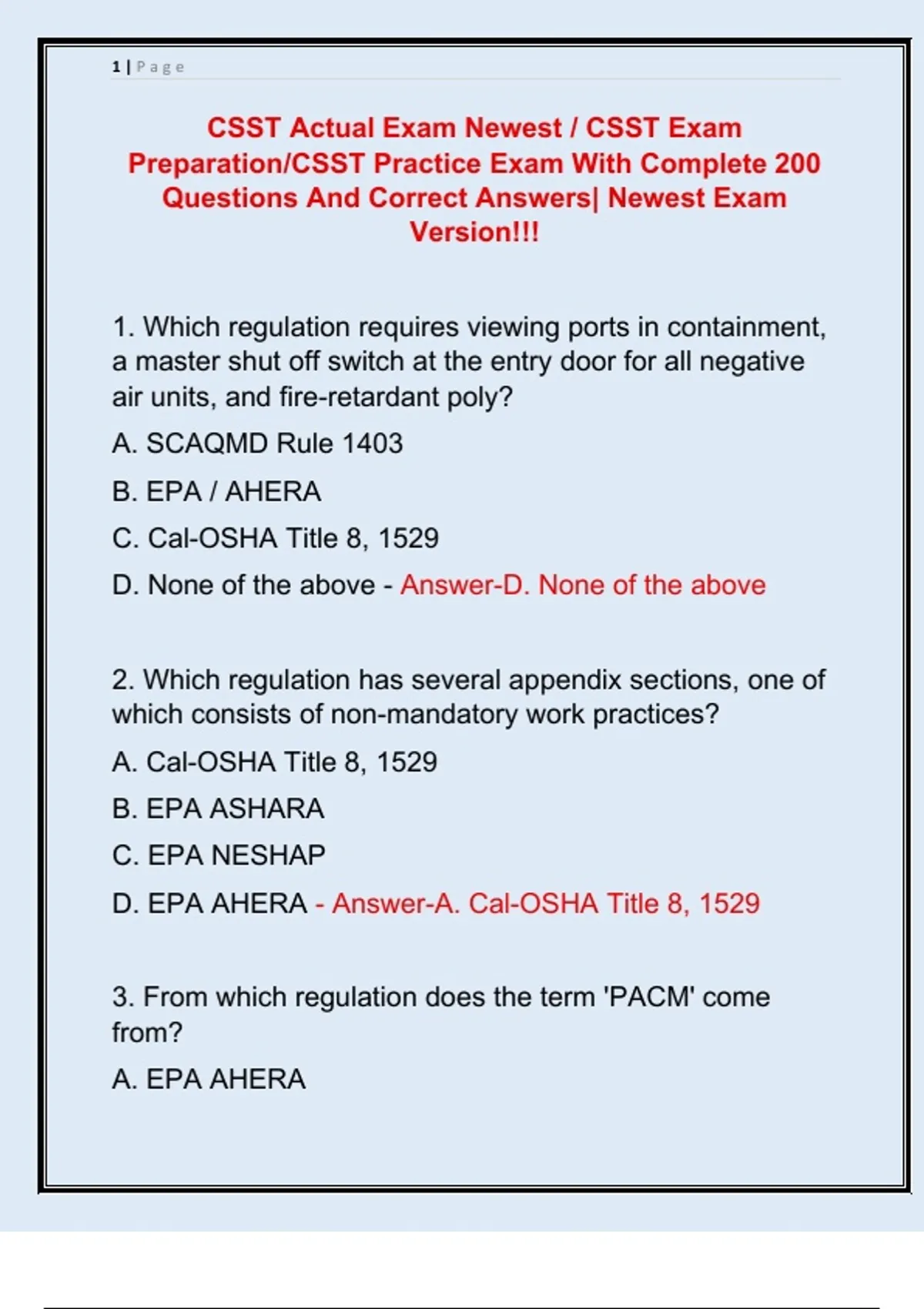 1 | Page

CSST Actual Exam Newest / CSST Exam Preparation/CSST Practice Exam With Complete 200 Questions And Correct Answers| Newest Exam Version!!!

1. Which regulation requires viewing ports in containment, a master shut off switch at the entry door for all negative air units, and fire-retardant poly?

A. SCAQMD Rule 1403

B. EPA / AHERA

C. Cal-OSHA Title 8, 1529

D. None of the above - Answer-D. None of the above

2. Which regulation has several appendix sections, one of which consists of non-mandatory work practices?

A. Cal-OSHA Title 8, 1529

B. EPA ASHARA

C. EPA NESHAP

D. EPA AHERA - Answer-A. Cal-OSHA Title 8, 1529

3. From which regulation does the term 'PACM' come from?

A. EPA AHERA